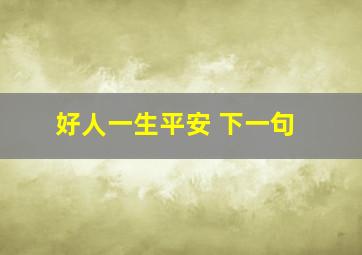 好人一生平安 下一句